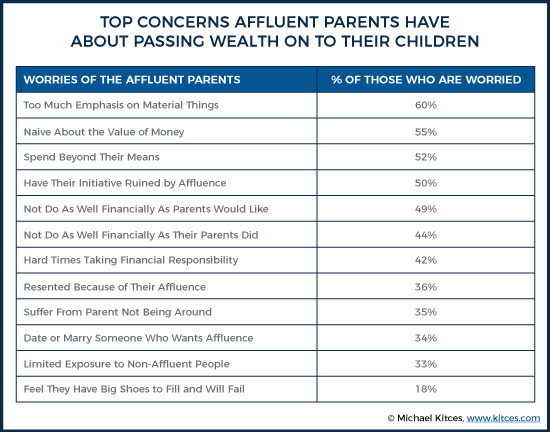 TOP CONCERNS AFFLUENT PARENTS HAVE ABOUT PASSING WEALTH ON TO THEIR CHILDREN

| WORRIES OF THE AFFLUENT PARENTS | % OF THOSE WHO ARE WORRIED |
|---|---|
| Too Much Emphasis on Material Things | 60% |
| Naive About the Value of Money | 55% |
| Spend Beyond Their Means | 52% |
| Have Their Initiative Ruined by Affluence | 50% |
| Not Do As Well Financially As Parents Would Like | 49% |
| Not Do As Well Financially As Their Parents Did | 44% |
| Hard Times Taking Financial Responsibility | 42% |
| Resented Because of Their Affluence | 36% |
| Suffer From Parent Not Being Around | 35% |
| Date or Marry Someone Who Wants Affluence | 34% |
| Limited Exposure to Non-Affluent People | 33% |
| Feel They Have Big Shoes to Fill and Will Fail | 18% |

© Michael Kitces, www.kitces.com